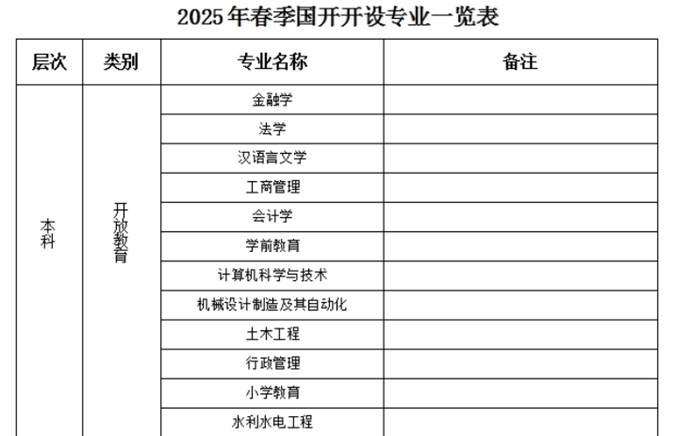 2025年春季国开开设专业一览表

| 层次 | 类别 | 专业名称 | 备注 |
|---|---|---|---|
| 本科 | 开放教育 | 金融学 | |
| | | 法学 | |
| | | 汉语言文学 | |
| | | 工商管理 | |
| | | 会计学 | |
| | | 学前教育 | |
| | | 计算机科学与技术 | |
| | | 机械设计制造及其自动化 | |
| | | 土木工程 | |
| | | 行政管理 | |
| | | 小学教育 | |
| | | 水利水电工程 | |